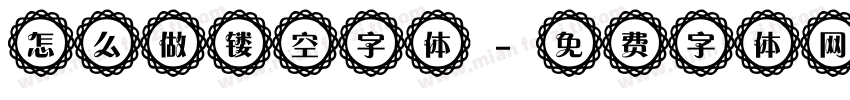 怎么做镂空字体 - 免费字体网